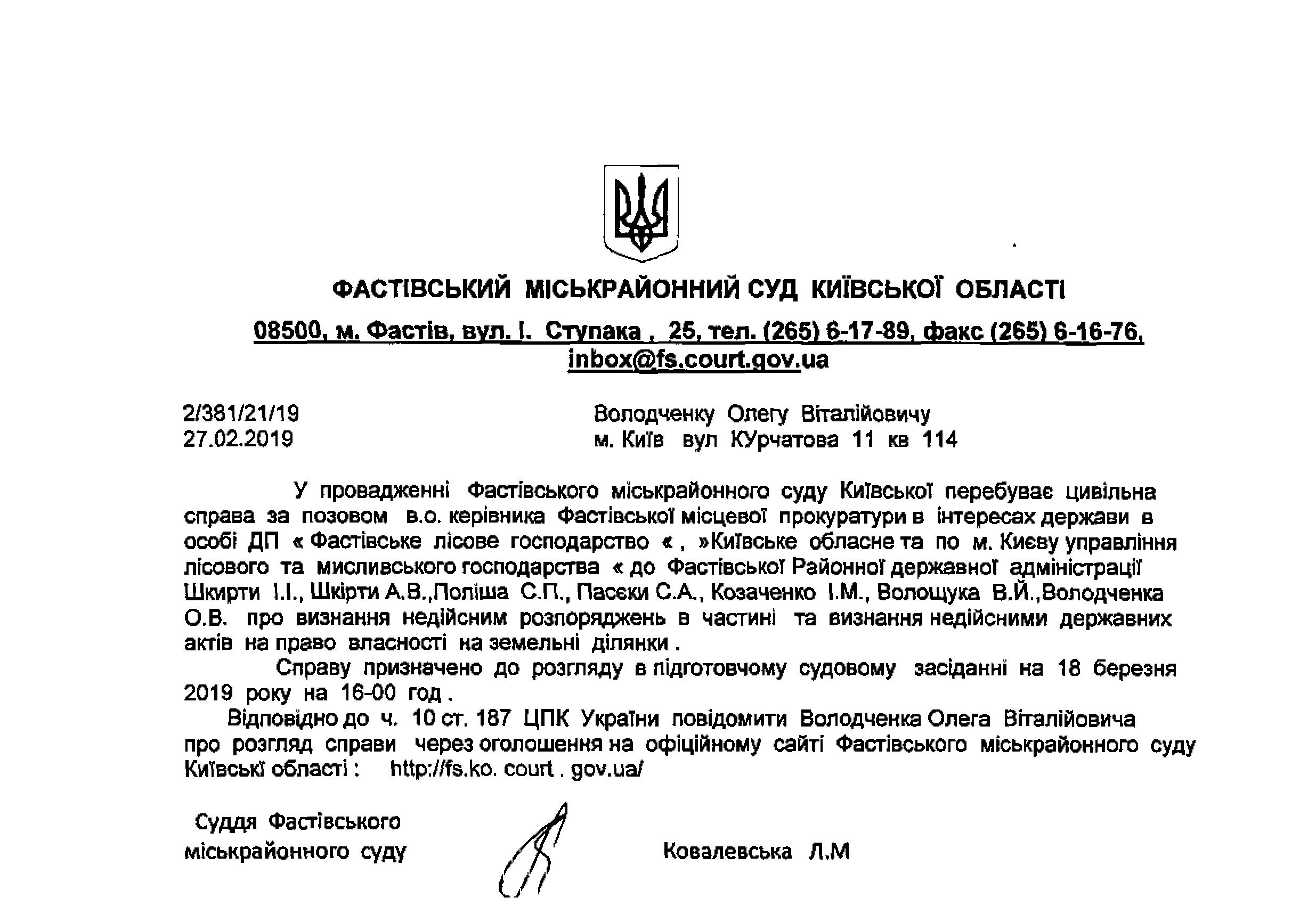 ФАСТІВСЬКИЙ МІСЬКРАЙОННИЙ СУД КИЇВСЬКОЇ ОБЛАСТІ

08500, м. Фастів, вул. І. Ступака , 25, тел. (265) 6-17-89, факс (265) 6-16-76, inbox@fs.court.gov.ua

2/381/21/19
27.02.2019

Володченку Олегу Віталійовичу
м. Київ вул КУрчатова 11 кв 114

У провадженні Фастівського міськрайонного суду Київської перебуває цивільна справа за позовом в.о. керівника Фастівської місцевої прокуратури в інтересах держави в особі ДП « Фастівське лісове господарство « , »Київське обласне та по м. Києву управління лісового та мисливського господарства « до Фастівської Районної державної адміністрації Шкирти І.І., Шкірти А.В.,Поліша С.П., Пасєки С.А., Козаченко І.М., Волощука В.Й.,Володченка О.В. про визнання недійсним розпоряджень в частині та визнання недійсними державних актів на право власності на земельні ділянки .

Справу призначено до розгляду в підготовчому судовому засіданні на 18 березня 2019 року на 16-00 год .

Відповідно до ч. 10 ст. 187 ЦПК України повідомити Володченка Олега Віталійовича про розгляд справи через оголошення на офіційному сайті Фастівського міськрайонного суду Київські області : http://fs.ko. court . gov.ua/

Суддя Фастівського
міськрайонного суду

Ковалевська Л.М